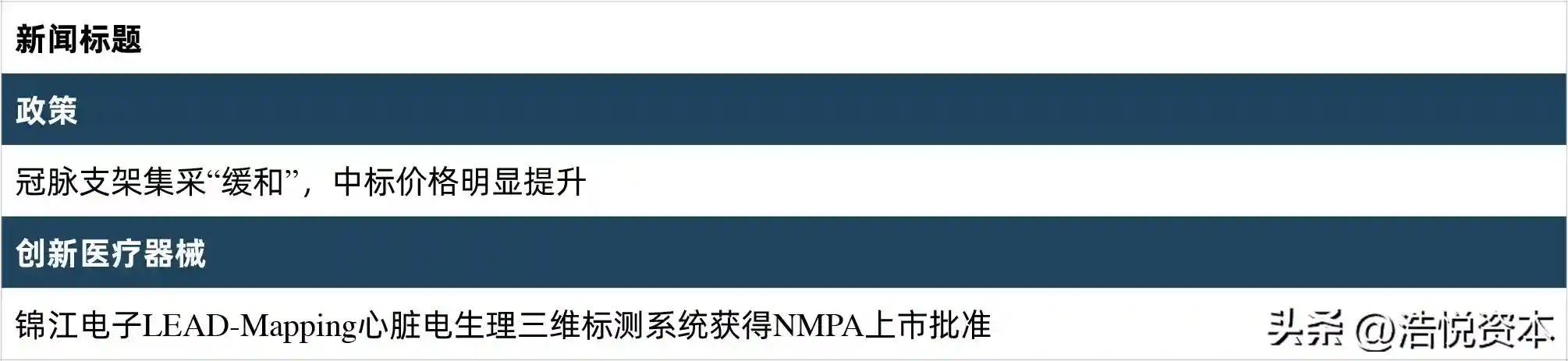 | 新闻标题 |
|---|
| 政策 |
| 冠脉支架集采“缓和”，中标价格明显提升 |
| 创新医疗器械 |
| 锦江电子LEAD-Mapping心脏电生理三维标测系统获得NMPA上市批准 |

头条 @浩悦资本